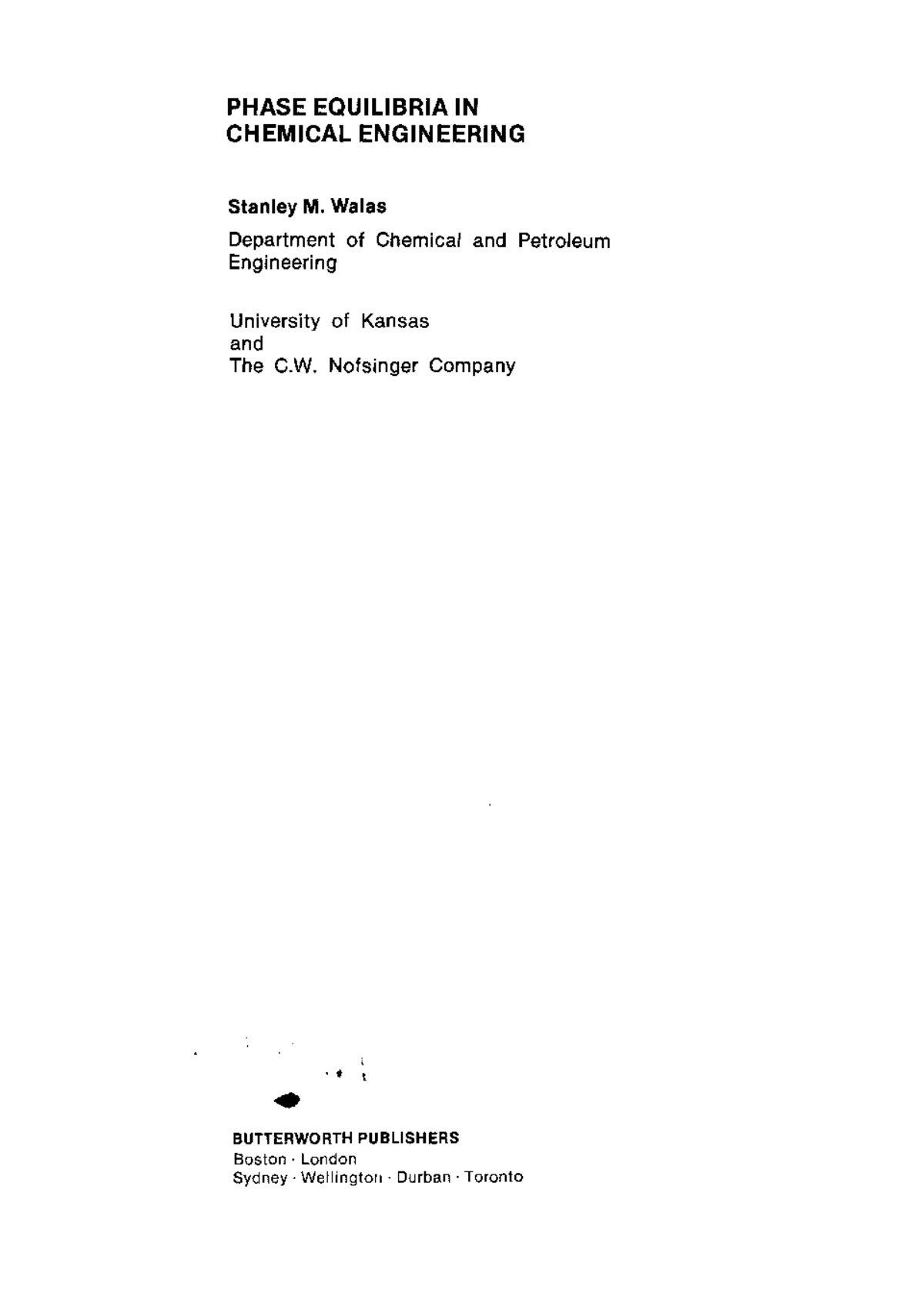 PHASE EQUILIBRIA IN
CHEMICAL ENGINEERING

Stanley M. Walas

Department of Chemical and Petroleum Engineering

University of Kansas
and
The C.W. Nofsinger Company

BUTTERWORTH PUBLISHERS
Boston · London
Sydney · Wellington · Durban · Toronto